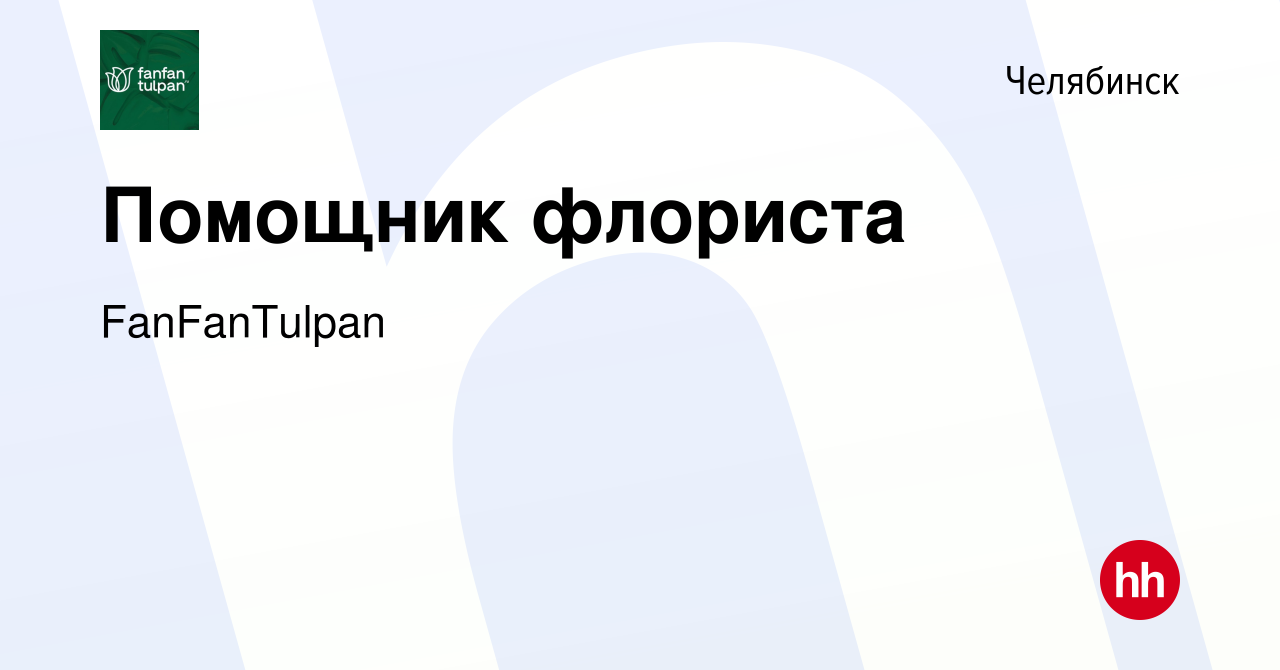 fanfan tulpan

Челябинск

Помощник флориста

FanFanTulpan

hh